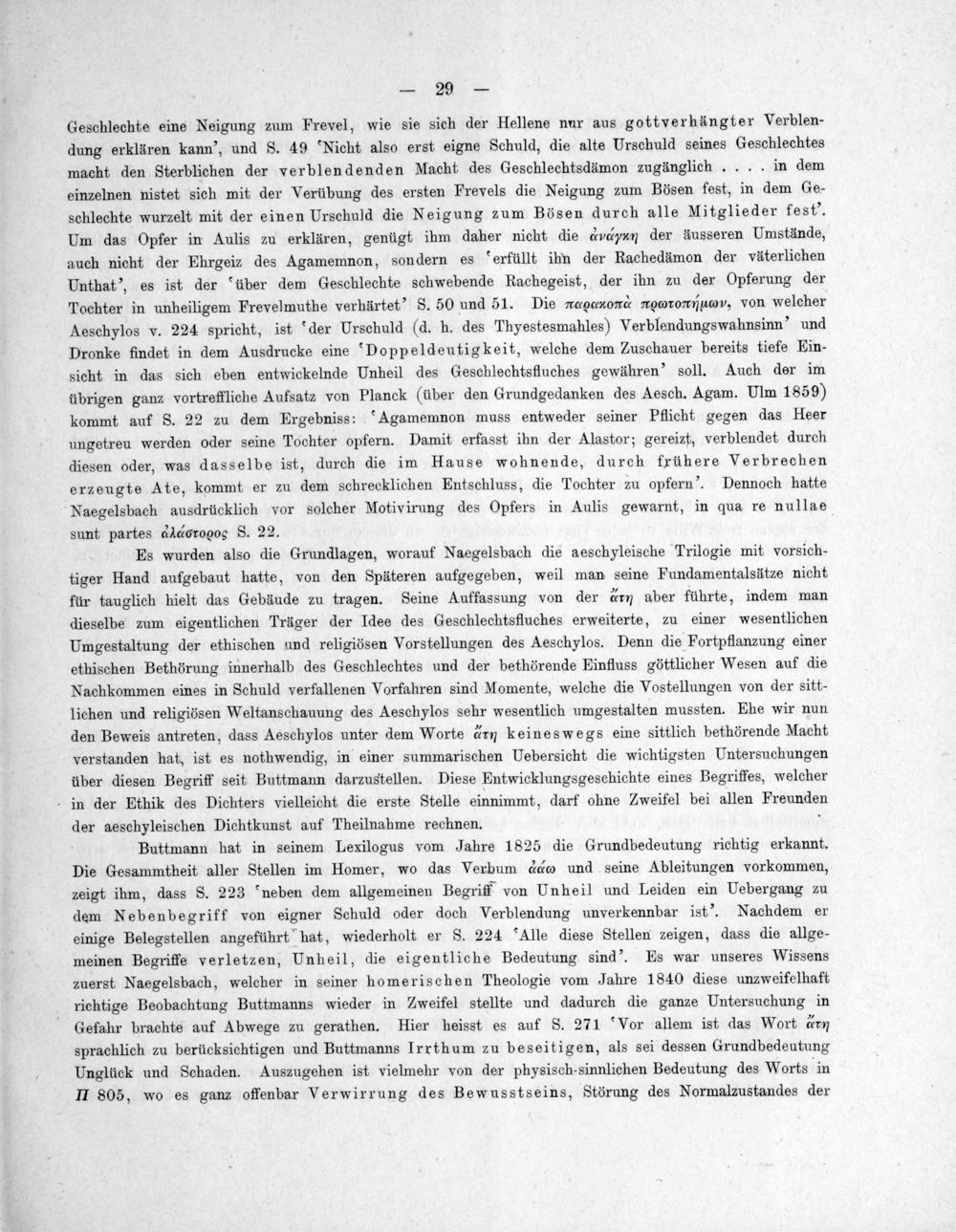 — 29 —

Geschlechte eine Neigung zum Frevel, wie sie sich der Hellene nur aus gottverhängter Verblendung erklären kann', und S. 49 'Nicht also erst eigne Schuld, die alte Urschuld seines Geschlechtes macht den Sterblichen der verblendenden Macht des Geschlechtsdämon zugänglich . . . . in dem einzelnen nistet sich mit der Verübung des ersten Frevels die Neigung zum Bösen fest, in dem Geschlechte wurzelt mit der einen Urschuld die Neigung zum Bösen durch alle Mitglieder fest'. Um das Opfer in Aulis zu erklären, genügt ihm daher nicht die ἀνάγκη der äusseren Umstände, auch nicht der Ehrgeiz des Agamemnon, sondern es 'erfüllt ihn der Rachedämon der väterlichen Unthat', es ist der 'über dem Geschlechte schwebende Rachegeist, der ihn zu der Opferung der Tochter in unheiligem Frevelmuthe verhärtet' S. 50 und 51. Die παρακοπὰ πρωτοπήμων, von welcher Aeschylos v. 224 spricht, ist 'der Urschuld (d. h. des Thyestesmahles) Verblendungswahnsinn' und Dronke findet in dem Ausdrucke eine 'Doppeldeutigkeit, welche dem Zuschauer bereits tiefe Einsicht in das sich eben entwickelnde Unheil des Geschlechtsfluches gewähren' soll. Auch der im übrigen ganz vortreffliche Aufsatz von Planck (über den Grundgedanken des Aesch. Agam. Ulm 1859) kommt auf S. 22 zu dem Ergebniss: 'Agamemnon muss entweder seiner Pflicht gegen das Heer ungetreu werden oder seine Tochter opfern. Damit erfasst ihn der Alastor; gereizt, verblendet durch diesen oder, was dasselbe ist, durch die im Hause wohnende, durch frühere Verbrechen erzeugte Ate, kommt er zu dem schrecklichen Entschluss, die Tochter zu opfern'. Dennoch hatte Naegelsbach ausdrücklich vor solcher Motivirung des Opfers in Aulis gewarnt, in qua re nullae sunt partes ἀλάστορος S. 22.

Es wurden also die Grundlagen, worauf Naegelsbach die aeschyleische Trilogie mit vorsichtiger Hand aufgebaut hatte, von den Späteren aufgegeben, weil man seine Fundamentalsätze nicht für tauglich hielt das Gebäude zu tragen. Seine Auffassung von der ἄτη aber führte, indem man dieselbe zum eigentlichen Träger der Idee des Geschlechtsfluches erweiterte, zu einer wesentlichen Umgestaltung der ethischen und religiösen Vorstellungen des Aeschylos. Denn die Fortpflanzung einer ethischen Bethörung innerhalb des Geschlechtes und der bethörende Einfluss göttlicher Wesen auf die Nachkommen eines in Schuld verfallenen Vorfahren sind Momente, welche die Vostellungen von der sittlichen und religiösen Weltanschauung des Aeschylos sehr wesentlich umgestalten mussten. Ehe wir nun den Beweis antreten, dass Aeschylos unter dem Worte ἄτη keineswegs eine sittlich bethörende Macht verstanden hat, ist es nothwendig, in einer summarischen Uebersicht die wichtigsten Untersuchungen über diesen Begriff seit Buttmann darzustellen. Diese Entwicklungsgeschichte eines Begriffes, welcher in der Ethik des Dichters vielleicht die erste Stelle einnimmt, darf ohne Zweifel bei allen Freunden der aeschyleischen Dichtkunst auf Theilnahme rechnen.

Buttmann hat in seinem Lexilogus vom Jahre 1825 die Grundbedeutung richtig erkannt. Die Gesammtheit aller Stellen im Homer, wo das Verbum ἀάω und seine Ableitungen vorkommen, zeigt ihm, dass S. 223 'neben dem allgemeinen Begriff von Unheil und Leiden ein Uebergang zu dem Nebenbegriff von eigner Schuld oder doch Verblendung unverkennbar ist'. Nachdem er einige Belegstellen angeführt hat, wiederholt er S. 224 'Alle diese Stellen zeigen, dass die allgemeinen Begriffe verletzen, Unheil, die eigentliche Bedeutung sind'. Es war unseres Wissens zuerst Naegelsbach, welcher in seiner homerischen Theologie vom Jahre 1840 diese unzweifelhaft richtige Beobachtung Buttmanns wieder in Zweifel stellte und dadurch die ganze Untersuchung in Gefahr brachte auf Abwege zu gerathen. Hier heisst es auf S. 271 'Vor allem ist das Wort ἄτη sprachlich zu berücksichtigen und Buttmanns Irrthum zu beseitigen, als sei dessen Grundbedeutung Unglück und Schaden. Auszugehen ist vielmehr von der physisch-sinnlichen Bedeutung des Worts in Π 805, wo es ganz offenbar Verwirrung des Bewusstseins, Störung des Normalzustandes der